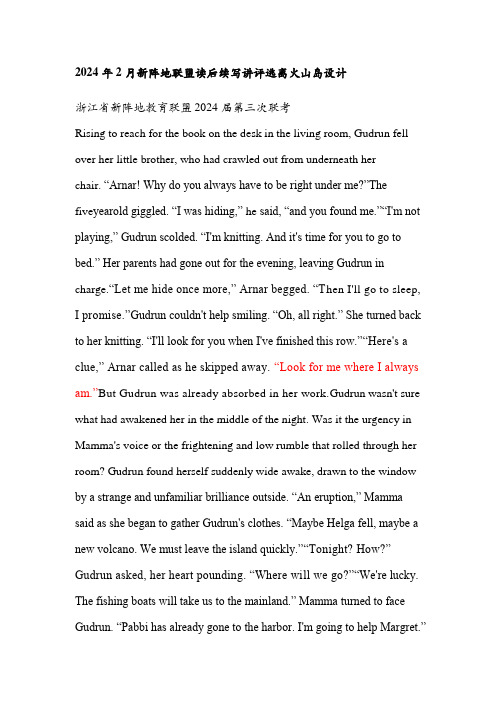 2024年2月新阵地联盟读后续写讲评逃离火山岛设计

浙江省新阵地教育联盟2024届第三次联考

Rising to reach for the book on the desk in the living room, Gudrun fell over her little brother, who had crawled out from underneath her chair. “Arnar! Why do you always have to be right under me?”The fiveyearold giggled. “I was hiding,” he said, “and you found me.”“I'm not playing,” Gudrun scolded. “I'm knitting. And it's time for you to go to bed.” Her parents had gone out for the evening, leaving Gudrun in charge.“Let me hide once more,” Arnar begged. “Then I'll go to sleep, I promise.”Gudrun couldn't help smiling. “Oh, all right.” She turned back to her knitting. “I'll look for you when I've finished this row.”“Here's a clue,” Arnar called as he skipped away. “Look for me where I always am.”But Gudrun was already absorbed in her work.Gudrun wasn't sure what had awakened her in the middle of the night. Was it the urgency in Mamma's voice or the frightening and low rumble that rolled through her room? Gudrun found herself suddenly wide awake, drawn to the window by a strange and unfamiliar brilliance outside. “An eruption,” Mamma said as she began to gather Gudrun's clothes. “Maybe Helga fell, maybe a new volcano. We must leave the island quickly.”“Tonight? How?” Gudrun asked, her heart pounding. “Where will we go?”“We're lucky. The fishing boats will take us to the mainland.” Mamma turned to face Gudrun. “Pabbi has already gone to the harbor. I'm going to help Margret.”